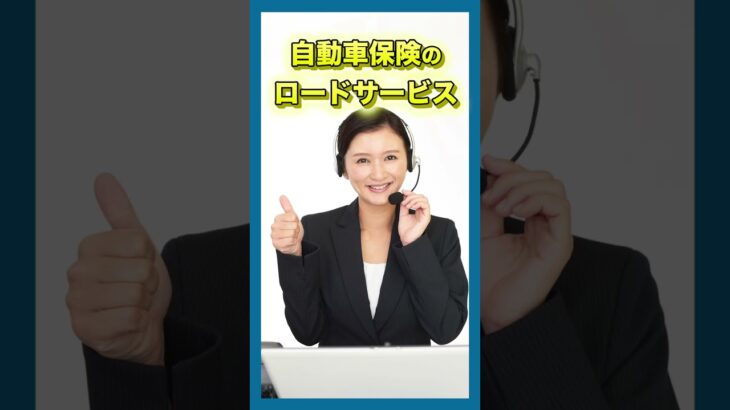 自動車保険の
ロードサービス